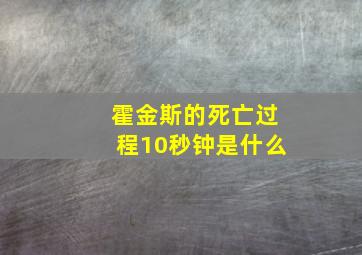 霍金斯的死亡过程10秒钟是什么